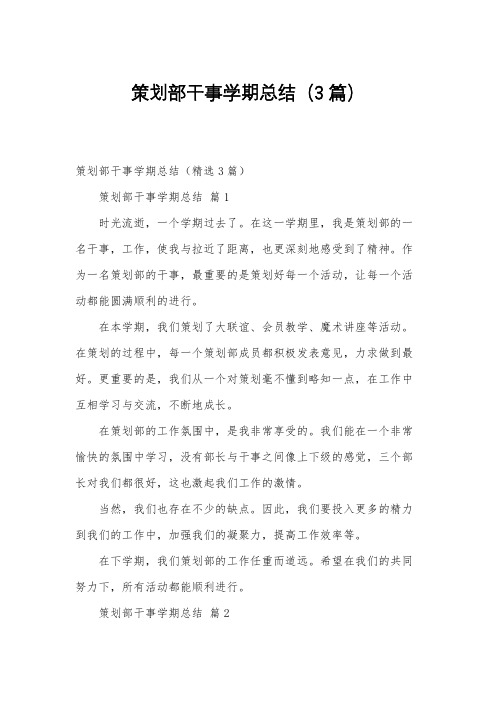 策划部干事学期总结（3篇）

策划部干事学期总结（精选3篇）

策划部干事学期总结 篇1

时光流逝，一个学期过去了。在这一学期里，我是策划部的一名干事，工作，使我与拉近了距离，也更深刻地感受到了精神。作为一名策划部的干事，最重要的是策划好每一个活动，让每一个活动都能圆满顺利的进行。

在本学期，我们策划了大联谊、会员教学、魔术讲座等活动。在策划的过程中，每一个策划部成员都积极发表意见，力求做到最好。更重要的是，我们从一个对策划毫不懂到略知一点，在工作中互相学习与交流，不断地成长。

在策划部的工作氛围中，是我非常享受的。我们能在一个非常愉快的氛围中学习，没有部长与干事之间像上下级的感觉，三个部长对我们都很好，这也激起我们工作的激情。

当然，我们也存在不少的缺点。因此，我们要投入更多的精力到我们的工作中，加强我们的凝聚力，提高工作效率等。

在下学期，我们策划部的工作任重而道远。希望在我们的共同努力下，所有活动都能顺利进行。

策划部干事学期总结 篇2